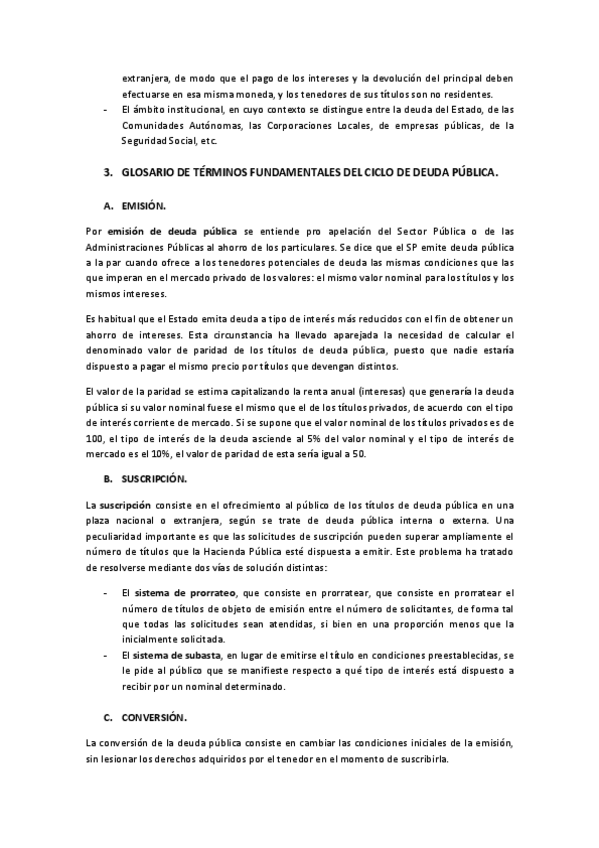 extranjera, de modo que el pago de los intereses y la devolución del principal deben efectuarse en esa misma moneda, y los tenedores de sus títulos son no residentes.

- El ámbito institucional, en cuyo contexto se distingue entre la deuda del Estado, de las Comunidades Autónomas, las Corporaciones Locales, de empresas públicas, de la Seguridad Social, etc.

3. GLOSARIO DE TÉRMINOS FUNDAMENTALES DEL CICLO DE DEUDA PÚBLICA.

A. EMISIÓN.

Por emisión de deuda pública se entiende pro apelación del Sector Pública o de las Administraciones Públicas al ahorro de los particulares. Se dice que el SP emite deuda pública a la par cuando ofrece a los tenedores potenciales de deuda las mismas condiciones que las que imperan en el mercado privado de los valores: el mismo valor nominal para los títulos y los mismos intereses.

Es habitual que el Estado emita deuda a tipo de interés más reducidos con el fin de obtener un ahorro de intereses. Esta circunstancia ha llevado aparejada la necesidad de calcular el denominado valor de paridad de los títulos de deuda pública, puesto que nadie estaría dispuesto a pagar el mismo precio por títulos que devengan distintos.

El valor de la paridad se estima capitalizando la renta anual (interesas) que generaría la deuda pública si su valor nominal fuese el mismo que el de los títulos privados, de acuerdo con el tipo de interés corriente de mercado. Si se supone que el valor nominal de los títulos privados es de 100, el tipo de interés de la deuda asciende al 5% del valor nominal y el tipo de interés de mercado es el 10%, el valor de paridad de esta sería igual a 50.

B. SUSCRIPCIÓN.

La suscripción consiste en el ofrecimiento al público de los títulos de deuda pública en una plaza nacional o extranjera, según se trate de deuda pública interna o externa. Una peculiaridad importante es que las solicitudes de suscripción pueden superar ampliamente el número de títulos que la Hacienda Pública esté dispuesta a emitir. Este problema ha tratado de resolverse mediante dos vías de solución distintas:

- El sistema de prorrateo, que consiste en prorratear, que consiste en prorratear el número de títulos de objeto de emisión entre el número de solicitantes, de forma tal que todas las solicitudes sean atendidas, si bien en una proporción menos que la inicialmente solicitada.
- El sistema de subasta, en lugar de emitirse el título en condiciones preestablecidas, se le pide al público que se manifieste respecto a qué tipo de interés está dispuesto a recibir por un nominal determinado.

C. CONVERSIÓN.

La conversión de la deuda pública consiste en cambiar las condiciones iniciales de la emisión, sin lesionar los derechos adquiridos por el tenedor en el momento de suscribirla.